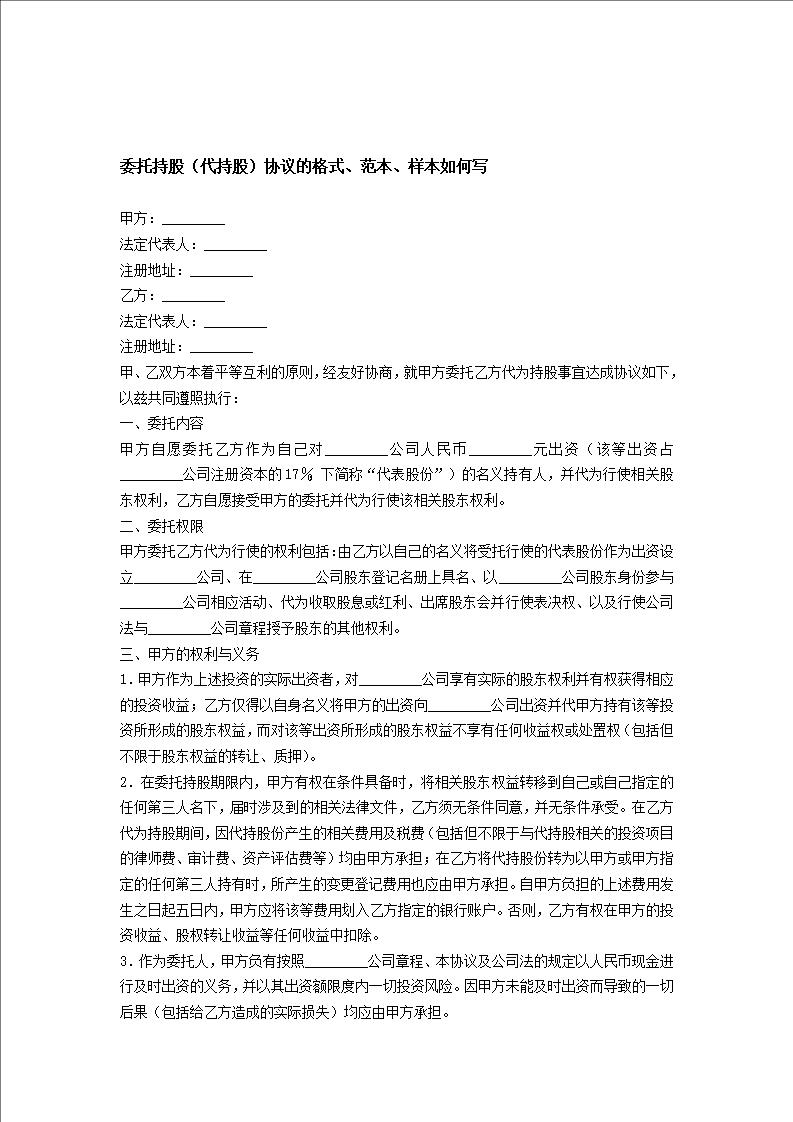 委托持股（代持股）协议的格式、范本、样本如何写

甲方：________
法定代表人：________
注册地址：________
乙方：________
法定代表人：________
注册地址：________
甲、乙双方本着平等互利的原则，经友好协商，就甲方委托乙方代为持股事宜达成协议如下，以兹共同遵照执行：
一、委托内容
甲方自愿委托乙方作为自己对________公司人民币________元出资（该等出资占________公司注册资本的17％ 下简称“代表股份”）的名义持有人，并代为行使相关股东权利，乙方自愿接受甲方的委托并代为行使该相关股东权利。
二、委托权限
甲方委托乙方代为行使的权利包括：由乙方以自己的名义将受托行使的代表股份作为出资设立________公司、在________公司股东登记名册上具名、以________公司股东身份参与________公司相应活动、代为收取股息或红利、出席股东会并行使表决权、以及行使公司法与________公司章程授予股东的其他权利。
三、甲方的权利与义务
1．甲方作为上述投资的实际出资者，对________公司享有实际的股东权利并有权获得相应的投资收益；乙方仅得以自身名义将甲方的出资向________公司出资并代甲方持有该等投资所形成的股东权益，而对该等出资所形成的股东权益不享有任何收益权或处置权（包括但不限于股东权益的转让、质押）。
2．在委托持股期限内，甲方有权在条件具备时，将相关股东权益转移到自己或自己指定的任何第三人名下，届时涉及到的相关法律文件，乙方须无条件同意，并无条件承受。在乙方代为持股期间，因代持股份产生的相关费用及税费（包括但不限于与代持股相关的投资项目的律师费、审计费、资产评估费等）均由甲方承担；在乙方将代持股份转为以甲方或甲方指定的任何第三人持有时，所产生的变更登记费用也应由甲方承担。自甲方负担的上述费用发生之日起五日内，甲方应将该等费用划入乙方指定的银行账户。否则，乙方有权在甲方的投资收益、股权转让收益等任何收益中扣除。
3．作为委托人，甲方负有按照________公司章程、本协议及公司法的规定以人民币现金进行及时出资的义务，并以其出资额限度内一切投资风险。因甲方未能及时出资而导致的一切后果（包括给乙方造成的实际损失）均应由甲方承担。